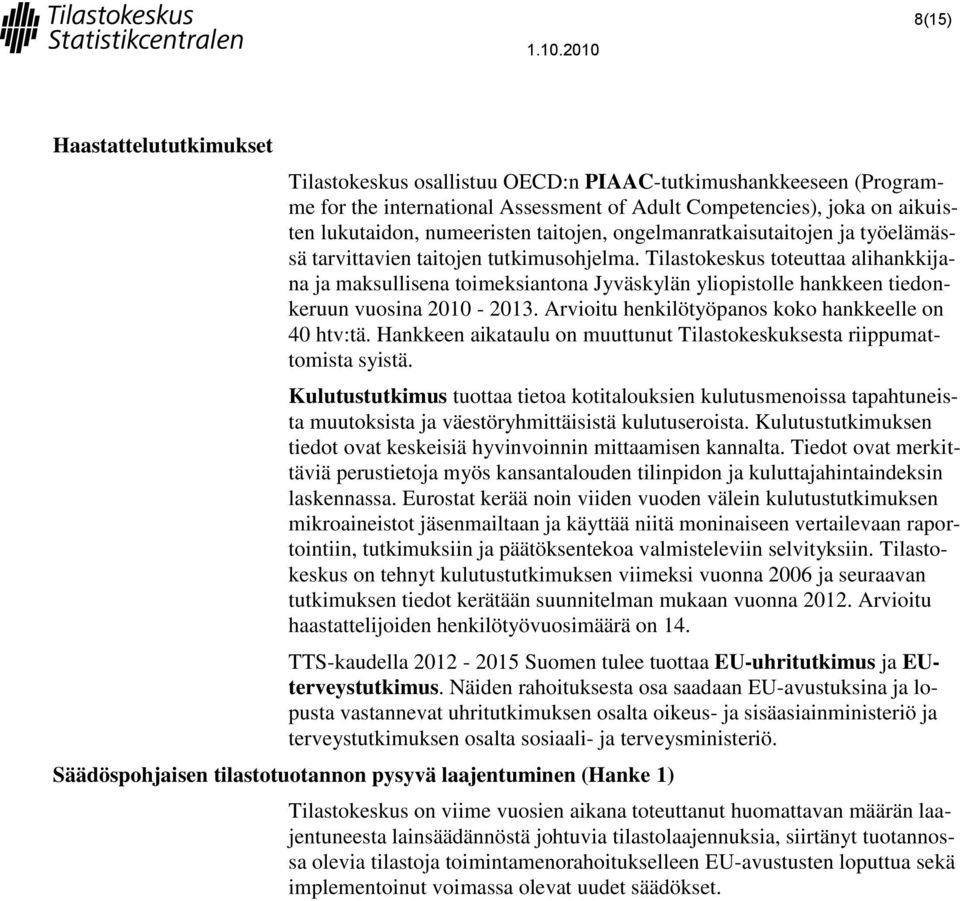 Tilastokeskus
Statistikcentralen

8(15)

1.10.2010

Haastattelututkimukset

Tilastokeskus osallistuu OECD:n PIAAC-tutkimushankkeeseen (Programme for the international Assessment of Adult Competencies), joka on aikuisten lukutaidon, numeeristen taitojen, ongelmanratkaisutaitojen ja työelämässä tarvittavien taitojen tutkimusohjelma. Tilastokeskus toteuttaa alihankkijana ja maksullisena toimeksiantona Jyväskylän yliopistolle hankkeen tiedonkeruun vuosina 2010 - 2013. Arvioitu henkilötyöpanos koko hankkeelle on 40 htv:tä. Hankkeen aikataulu on muuttunut Tilastokeskuksesta riippumattomista syistä.

Kulutustutkimus tuottaa tietoa kotitalouksien kulutusmenoissa tapahtuneista muutoksista ja väestöryhmittäisistä kulutuseroista. Kulutustutkimuksen tiedot ovat keskeisiä hyvinvoinnin mittaamisen kannalta. Tiedot ovat merkittäviä perustietoja myös kansantalouden tilinpidon ja kuluttajahintaindeksin laskennassa. Eurostat kerää noin viiden vuoden välein kulutustutkimuksen mikroaineistot jäsenmailtaan ja käyttää niitä moninaiseen vertailevaan raportointiin, tutkimuksiin ja päätöksentekoa valmisteleviin selvityksiin. Tilastokeskus on tehnyt kulutustutkimuksen viimeksi vuonna 2006 ja seuraavan tutkimuksen tiedot kerätään suunnitelman mukaan vuonna 2012. Arvioitu haastattelijoiden henkilötyövuosimäärä on 14.

TTS-kaudella 2012 - 2015 Suomen tulee tuottaa EU-uhritutkimus ja EU-terveystutkimus. Näiden rahoituksesta osa saadaan EU-avustuksina ja lopusta vastannevat uhritutkimuksen osalta oikeus- ja sisäasiainministeriö ja terveystutkimuksen osalta sosiaali- ja terveysministeriö.

Säädöspohjaisen tilastotuotannon pysyvä laajentuminen (Hanke 1)

Tilastokeskus on viime vuosien aikana toteuttanut huomattavan määrän laajentuneesta lainsäädännöstä johtuvia tilastolaajennuksia, siirtänyt tuotannossa olevia tilastoja toimintamenorahoitukselleen EU-avustusten loputtua sekä implementoinut voimassa olevat uudet säädökset.